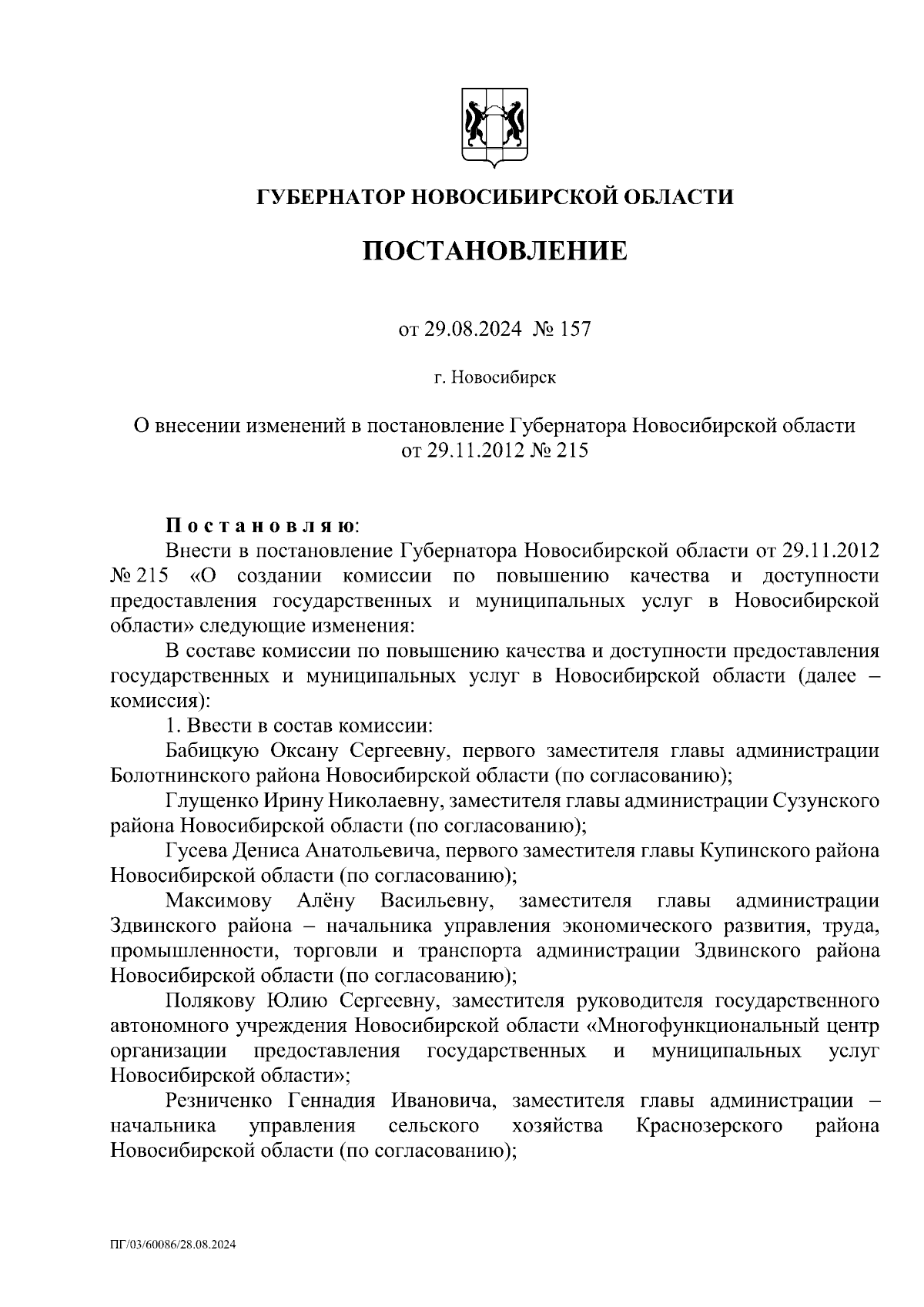 ГУБЕРНАТОР НОВОСИБИРСКОЙ ОБЛАСТИ

ПОСТАНОВЛЕНИЕ

от 29.08.2024 № 157

г. Новосибирск

О внесении изменений в постановление Губернатора Новосибирской области от 29.11.2012 № 215

Постановляю:
Внести в постановление Губернатора Новосибирской области от 29.11.2012 № 215 «О создании комиссии по повышению качества и доступности предоставления государственных и муниципальных услуг в Новосибирской области» следующие изменения:
В составе комиссии по повышению качества и доступности предоставления государственных и муниципальных услуг в Новосибирской области (далее – комиссия):
1. Ввести в состав комиссии:
Бабицкую Оксану Сергеевну, первого заместителя главы администрации Болотнинского района Новосибирской области (по согласованию);
Глущенко Ирину Николаевну, заместителя главы администрации Сузунского района Новосибирской области (по согласованию);
Гусева Дениса Анатольевича, первого заместителя главы Купинского района Новосибирской области (по согласованию);
Максимову Алёну Васильевну, заместителя главы администрации Здвинского района – начальника управления экономического развития, труда, промышленности, торговли и транспорта администрации Здвинского района Новосибирской области (по согласованию);
Полякову Юлию Сергеевну, заместителя руководителя государственного автономного учреждения Новосибирской области «Многофункциональный центр организации предоставления государственных и муниципальных услуг Новосибирской области»;
Резниченко Геннадия Ивановича, заместителя главы администрации – начальника управления сельского хозяйства Краснозерского района Новосибирской области (по согласованию);

ПГ/03/60086/28.08.2024